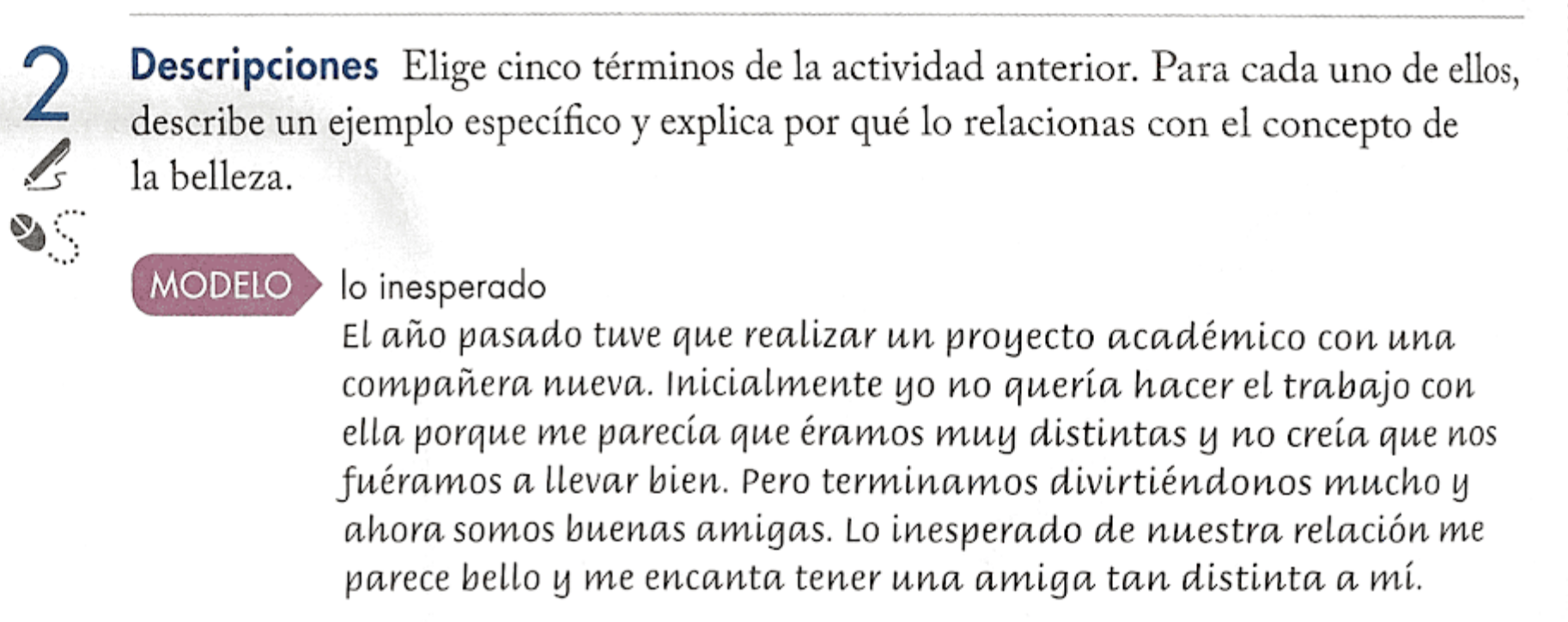 2

Descripciones Elige cinco términos de la actividad anterior. Para cada uno de ellos, describe un ejemplo específico y explica por qué lo relacionas con el concepto de la belleza.

MODELO

lo inesperado

El año pasado tuve que realizar un proyecto académico con una compañera nueva. Inicialmente yo no quería hacer el trabajo con ella porque me parecía que éramos muy distintas y no creía que nos fuéramos a llevar bien. Pero terminamos divirtiéndonos mucho y ahora somos buenas amigas. Lo inesperado de nuestra relación me parece bello y me encanta tener una amiga tan distinta a mí.